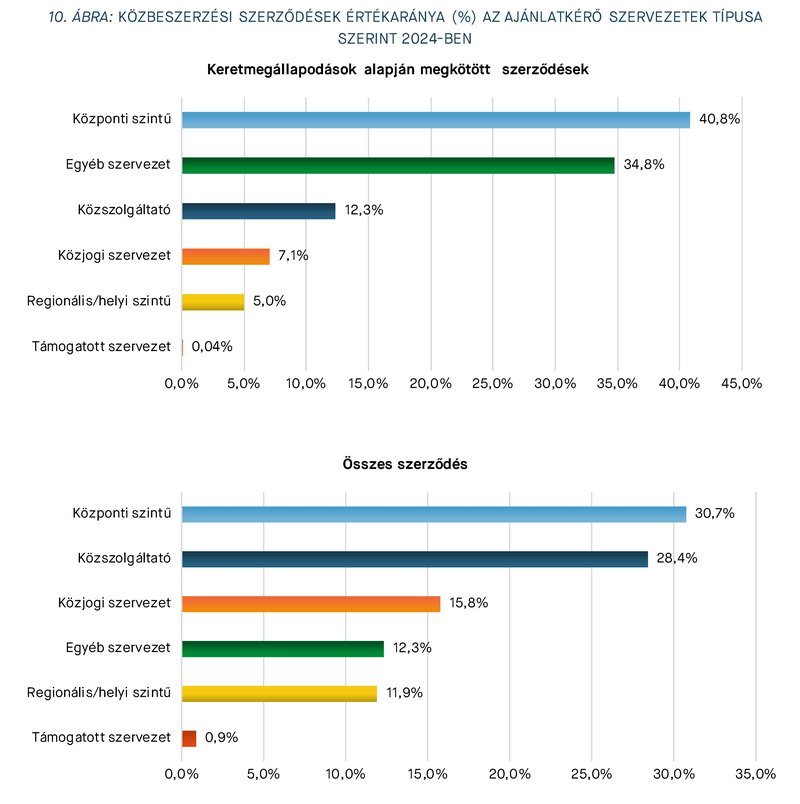 10. ÁBRA: KÖZBESZERZÉSI SZERZŐDÉSEK ÉRTÉKARÁNYA (%) AZ AJÁNLATKÉRŐ SZERVEZETEK TÍPUSA SZERINT 2024-BEN

Keretmegállapodások alapján megkötött szerződések

Központi szintű 40,8%
Egyéb szervezet 34,8%
Közszolgáltató 12,3%
Közjogi szervezet 7,1%
Regionális/helyi szintű 5,0%
Támogatott szervezet 0,04%

0,0% 5,0% 10,0% 15,0% 20,0% 25,0% 30,0% 35,0% 40,0% 45,0%

Összes szerződés

Központi szintű 30,7%
Közszolgáltató 28,4%
Közjogi szervezet 15,8%
Egyéb szervezet 12,3%
Regionális/helyi szintű 11,9%
Támogatott szervezet 0,9%

0,0% 5,0% 10,0% 15,0% 20,0% 25,0% 30,0% 35,0%